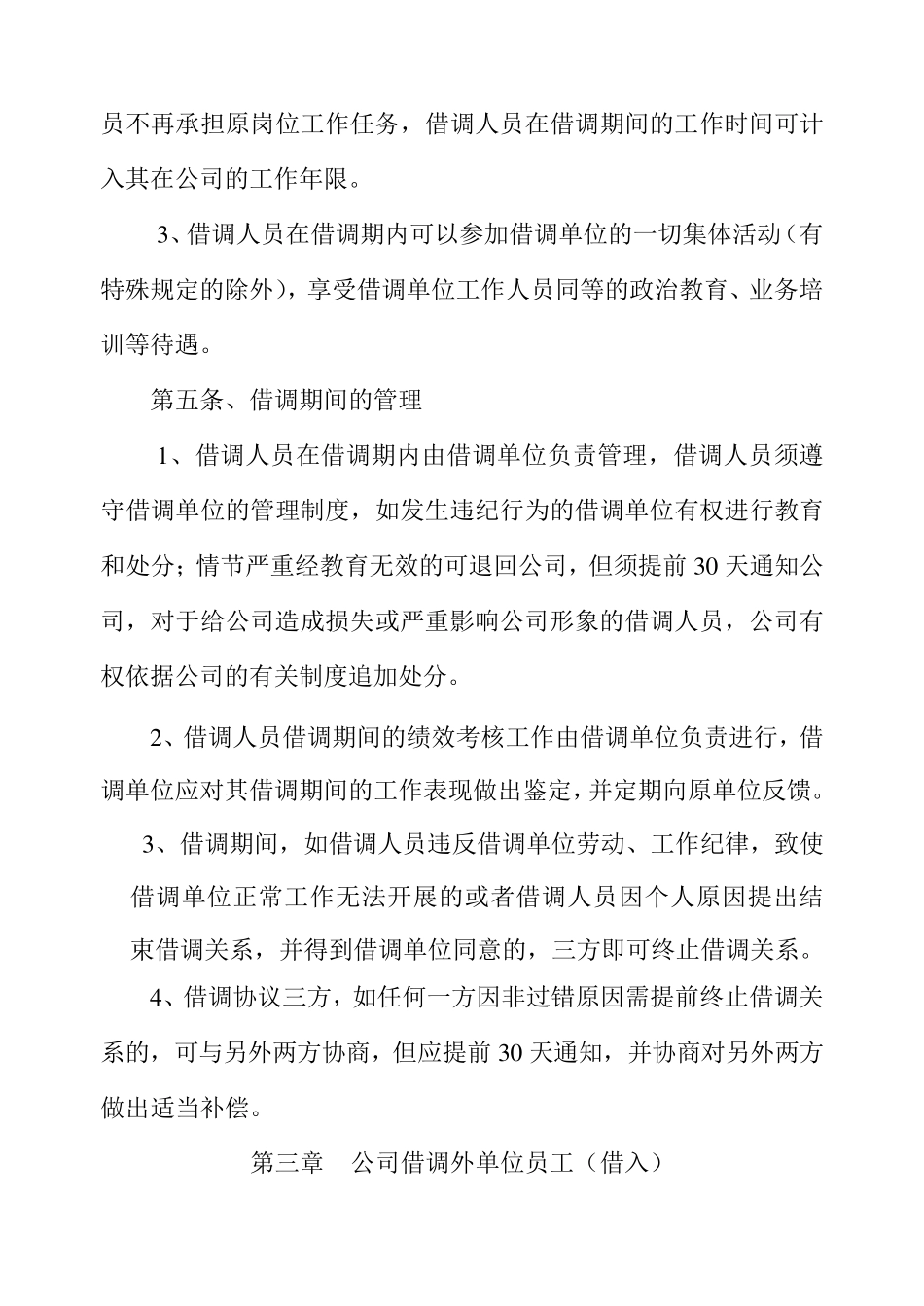 员不再承担原岗位工作任务，借调人员在借调期间的工作时间可计入其在公司的工作年限。

3、借调人员在借调期内可以参加借调单位的一切集体活动（有特殊规定的除外），享受借调单位工作人员同等的政治教育、业务培训等待遇。

第五条、借调期间的管理

1、借调人员在借调期内由借调单位负责管理，借调人员须遵守借调单位的管理制度，如发生违纪行为的借调单位有权进行教育和处分；情节严重经教育无效的可退回公司，但须提前 30 天通知公司，对于给公司造成损失或严重影响公司形象的借调人员，公司有权依据公司的有关制度追加处分。

2、借调人员借调期间的绩效考核工作由借调单位负责进行，借调单位应对其借调期间的工作表现做出鉴定，并定期向原单位反馈。

3、借调期间，如借调人员违反借调单位劳动、工作纪律，致使借调单位正常工作无法开展的或者借调人员因个人原因提出结束借调关系，并得到借调单位同意的，三方即可终止借调关系。

4、借调协议三方，如任何一方因非过错原因需提前终止借调关系的，可与另外两方协商，但应提前 30 天通知，并协商对另外两方做出适当补偿。

第三章　公司借调外单位员工（借入）